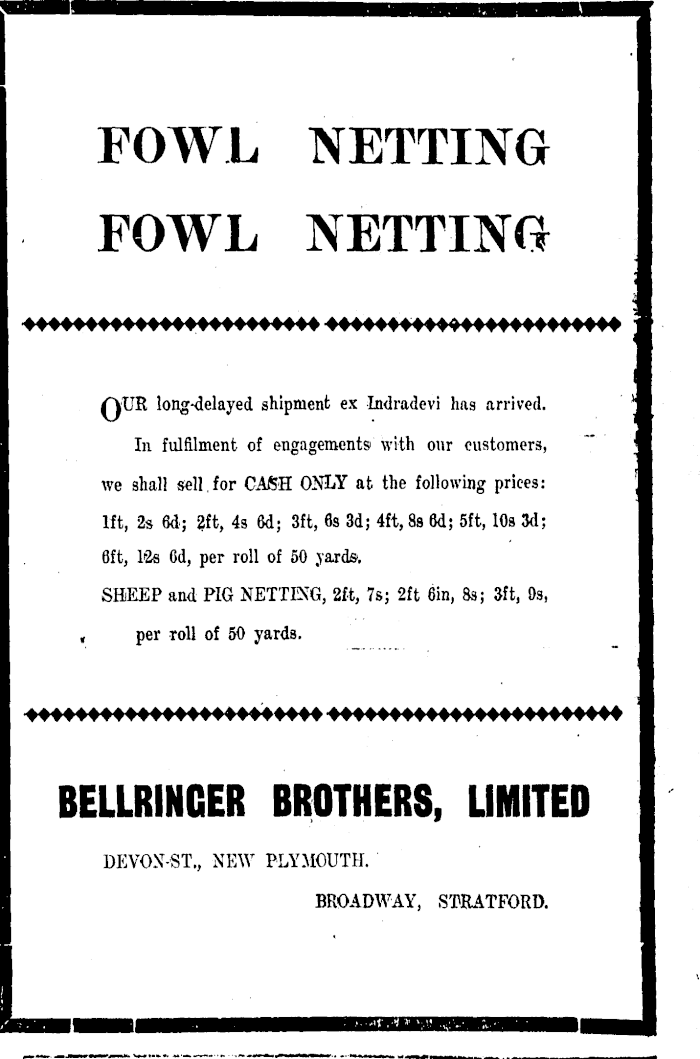 FOWL NETTING

FOWL NETTING

OUR long-delayed shipment ex Indradevi has arrived.

In fulfilment of engagements with our customers, we shall sell for CASH ONLY at the following prices: 1ft, 2s 6d; 2ft, 4s 6d; 3ft, 6s 3d; 4ft, 8s 6d; 5ft, 10s 3d; 6ft, 12s 6d, per roll of 50 yards.

SHEEP and PIG NETTING, 2ft, 7s; 2ft 6in, 8s; 3ft, 9s, per roll of 50 yards.

BELLRINGER BROTHERS, LIMITED

DEVON-ST., NEW PLYMOUTH.

BROADWAY, STRATFORD.